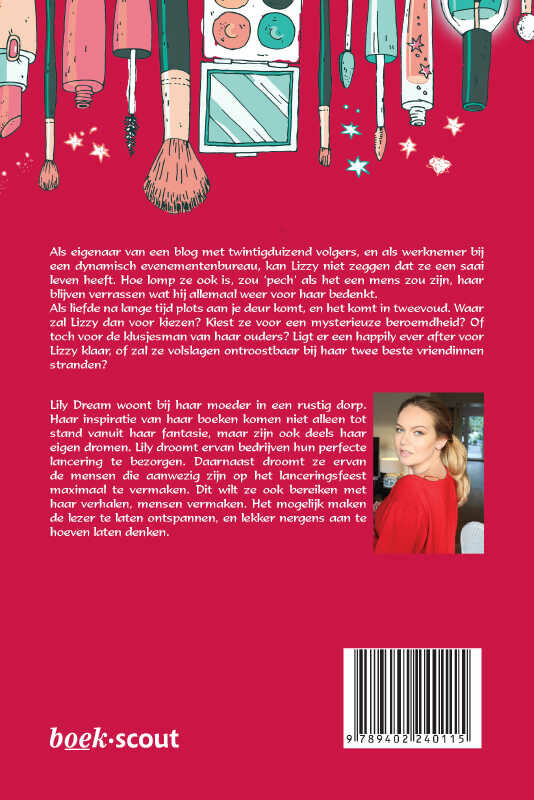 Als eigenaar van een blog met twintigduizend volgers, en als werknemer bij een dynamisch evenementenbureau, kan Lizzy niet zeggen dat ze een saai leven heeft. Hoe lomp ze ook is, zou 'pech' als het een mens zou zijn, haar blijven verrassen wat hij allemaal weer voor haar bedenkt.
Als liefde na lange tijd plots aan je deur komt, en het komt in tweevoud. Waar zal Lizzy dan voor kiezen? Kiest ze voor een mysterieuze beroemdheid? Of toch voor de klusjesman van haar ouders? Ligt er een happily ever after voor Lizzy klaar, of zal ze volslagen ontroostbaar bij haar twee beste vriendinnen stranden?

Lily Dream woont bij haar moeder in een rustig dorp. Haar inspiratie van haar boeken komen niet alleen tot stand vanuit haar fantasie, maar zijn ook deels haar eigen dromen. Lily droomt ervan bedrijven hun perfecte lancering te bezorgen. Daarnaast droomt ze ervan de mensen die aanwezig zijn op het lanceringsfeest maximaal te vermaken. Dit wilt ze ook bereiken met haar verhalen, mensen vermaken. Het mogelijk maken de lezer te laten ontspannen, en lekker nergens aan te hoeven laten denken.

boek·scout

9 789402 240115